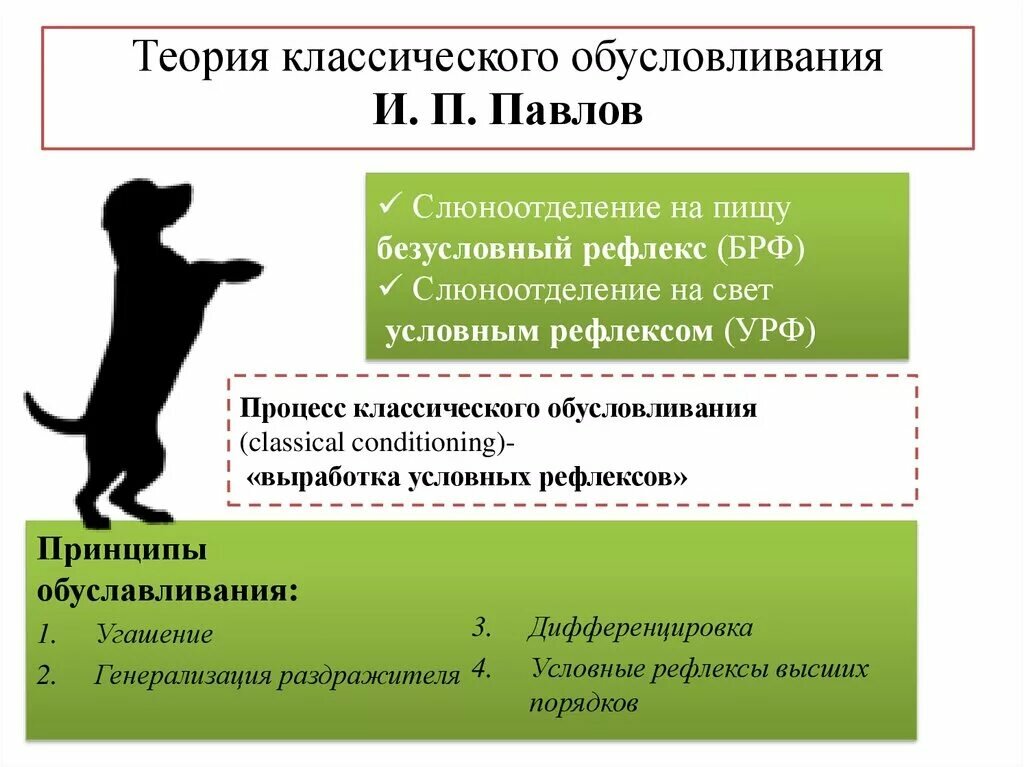 Теория классического обусловливания
И. П. Павлов

✓ Слюноотделение на пищу безусловный рефлекс (БРФ)
✓ Слюноотделение на свет условным рефлексом (УРФ)

Процесс классического обусловливания (classical conditioning)- «выработка условных рефлексов»

Принципы обуславливания:
1. Угашение
2. Генерализация раздражителя

3. Дифференцировка
4. Условные рефлексы высших порядков